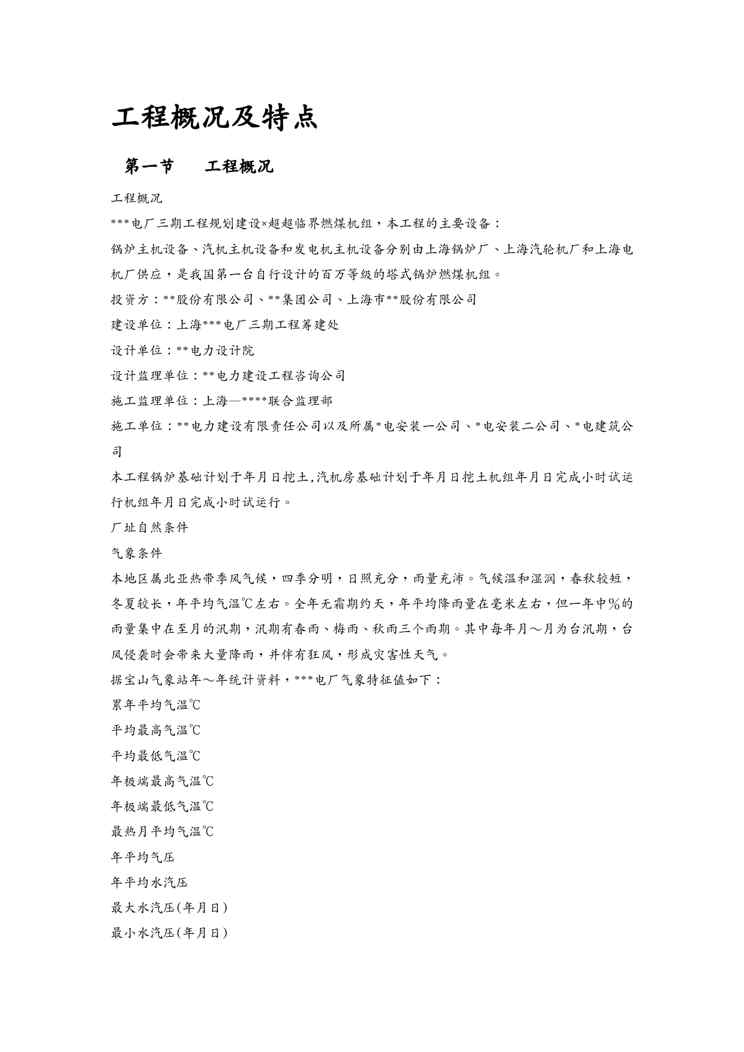 工程概况及特点

第一节　工程概况

工程概况

***电厂三期工程规划建设×超超临界燃煤机组，本工程的主要设备：

锅炉主机设备、汽机主机设备和发电机主机设备分别由上海锅炉厂、上海汽轮机厂和上海电机厂供应，是我国第一台自行设计的百万等级的塔式锅炉燃煤机组。

投资方：**股份有限公司、**集团公司、上海市**股份有限公司

建设单位：上海***电厂三期工程筹建处

设计单位：**电力设计院

设计监理单位：**电力建设工程咨询公司

施工监理单位：上海—****联合监理部

施工单位：**电力建设有限责任公司以及所属*电安装一公司、*电安装二公司、*电建筑公司

本工程锅炉基础计划于年月日挖土,汽机房基础计划于年月日挖土机组年月日完成小时试运行机组年月日完成小时试运行。

厂址自然条件

气象条件

本地区属北亚热带季风气候，四季分明，日照充分，雨量充沛。气候温和湿润，春秋较短，冬夏较长，年平均气温℃左右。全年无霜期约天，年平均降雨量在毫米左右，但一年中%的雨量集中在至月的汛期，汛期有春雨、梅雨、秋雨三个雨期。其中每年月～月为台汛期，台风侵袭时会带来大量降雨，并伴有狂风，形成灾害性天气。

据宝山气象站年～年统计资料，***电厂气象特征值如下：

累年平均气温℃

平均最高气温℃

平均最低气温℃

年极端最高气温℃

年极端最低气温℃

最热月平均气温℃

年平均气压

年平均水汽压

最大水汽压(年月日)

最小水汽压(年月日)